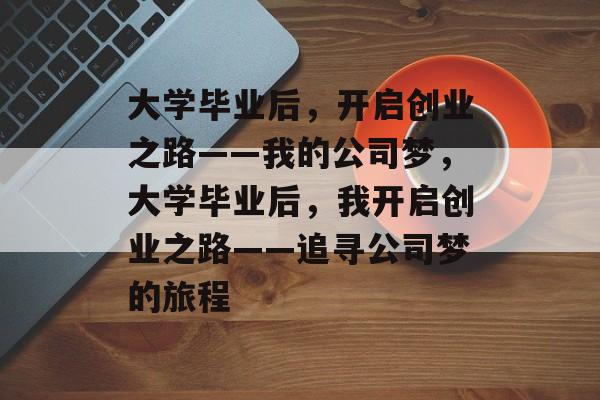 大学毕业后，开启创业之路——我的公司梦，大学毕业后，我开启创业之路——追寻公司梦的旅程